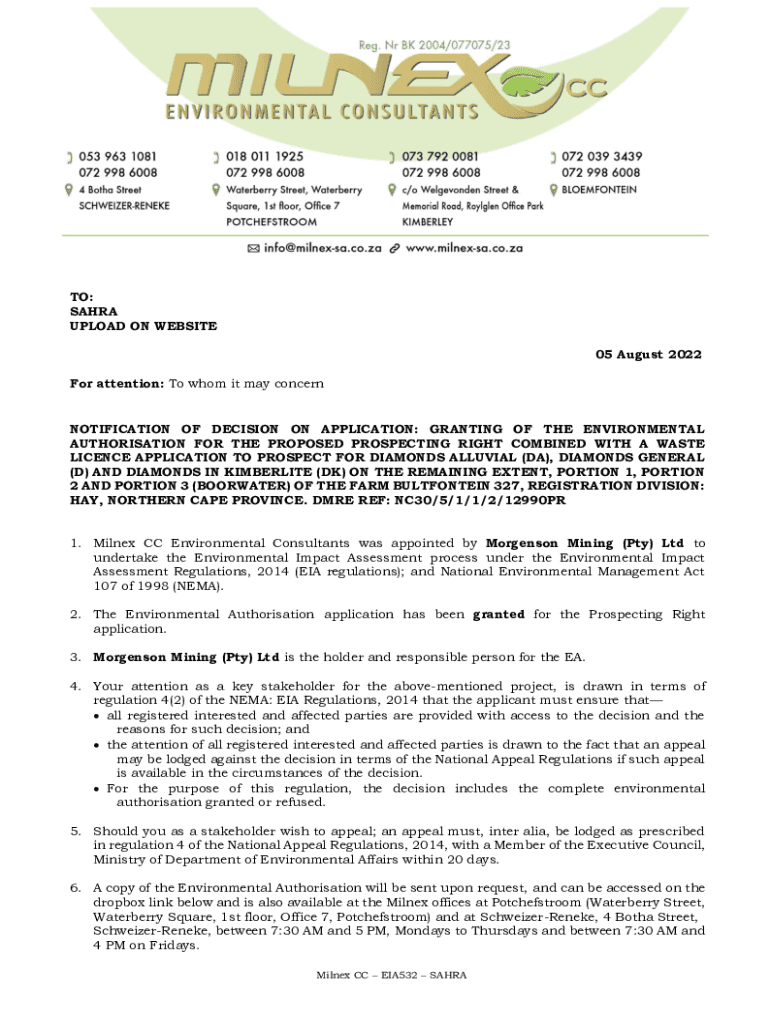 Reg. Nr BK 2004/077075/23

MILNEX CC
ENVIRONMENTAL CONSULTANTS

053 963 1081
072 998 6008
4 Botha Street
SCHWEIZER-RENEKE

018 011 1925
072 998 6008
Waterberry Street, Waterberry Square, 1st floor, Office 7
POTCHEFSTROOM

073 792 0081
072 998 6008
c/o Welgevonden Street & Memorial Road, Roylglen Office Park
KIMBERLEY

072 039 3439
072 998 6008
BLOEMFONTEIN

info@milnex-sa.co.za www.milnex-sa.co.za

TO:
SAHRA
UPLOAD ON WEBSITE

05 August 2022

For attention: To whom it may concern

NOTIFICATION OF DECISION ON APPLICATION: GRANTING OF THE ENVIRONMENTAL AUTHORISATION FOR THE PROPOSED PROSPECTING RIGHT COMBINED WITH A WASTE LICENCE APPLICATION TO PROSPECT FOR DIAMONDS ALLUVIAL (DA), DIAMONDS GENERAL (D) AND DIAMONDS IN KIMBERLITE (DK) ON THE REMAINING EXTENT, PORTION 1, PORTION 2 AND PORTION 3 (BOORWATER) OF THE FARM BULTFONTEIN 327, REGISTRATION DIVISION: HAY, NORTHERN CAPE PROVINCE. DMRE REF: NC30/5/1/1/2/12990PR

1. Milnex CC Environmental Consultants was appointed by Morgenson Mining (Pty) Ltd to undertake the Environmental Impact Assessment process under the Environmental Impact Assessment Regulations, 2014 (EIA regulations); and National Environmental Management Act 107 of 1998 (NEMA).

2. The Environmental Authorisation application has been granted for the Prospecting Right application.

3. Morgenson Mining (Pty) Ltd is the holder and responsible person for the EA.

4. Your attention as a key stakeholder for the above-mentioned project, is drawn in terms of regulation 4(2) of the NEMA: EIA Regulations, 2014 that the applicant must ensure that—
• all registered interested and affected parties are provided with access to the decision and the reasons for such decision; and
• the attention of all registered interested and affected parties is drawn to the fact that an appeal may be lodged against the decision in terms of the National Appeal Regulations if such appeal is available in the circumstances of the decision.
• For the purpose of this regulation, the decision includes the complete environmental authorisation granted or refused.

5. Should you as a stakeholder wish to appeal; an appeal must, inter alia, be lodged as prescribed in regulation 4 of the National Appeal Regulations, 2014, with a Member of the Executive Council, Ministry of Department of Environmental Affairs within 20 days.

6. A copy of the Environmental Authorisation will be sent upon request, and can be accessed on the dropbox link below and is also available at the Milnex offices at Potchefstroom (Waterberry Street, Waterberry Square, 1st floor, Office 7, Potchefstroom) and at Schweizer-Reneke, 4 Botha Street, Schweizer-Reneke, between 7:30 AM and 5 PM, Mondays to Thursdays and between 7:30 AM and 4 PM on Fridays.

Milnex CC – EIA532 – SAHRA